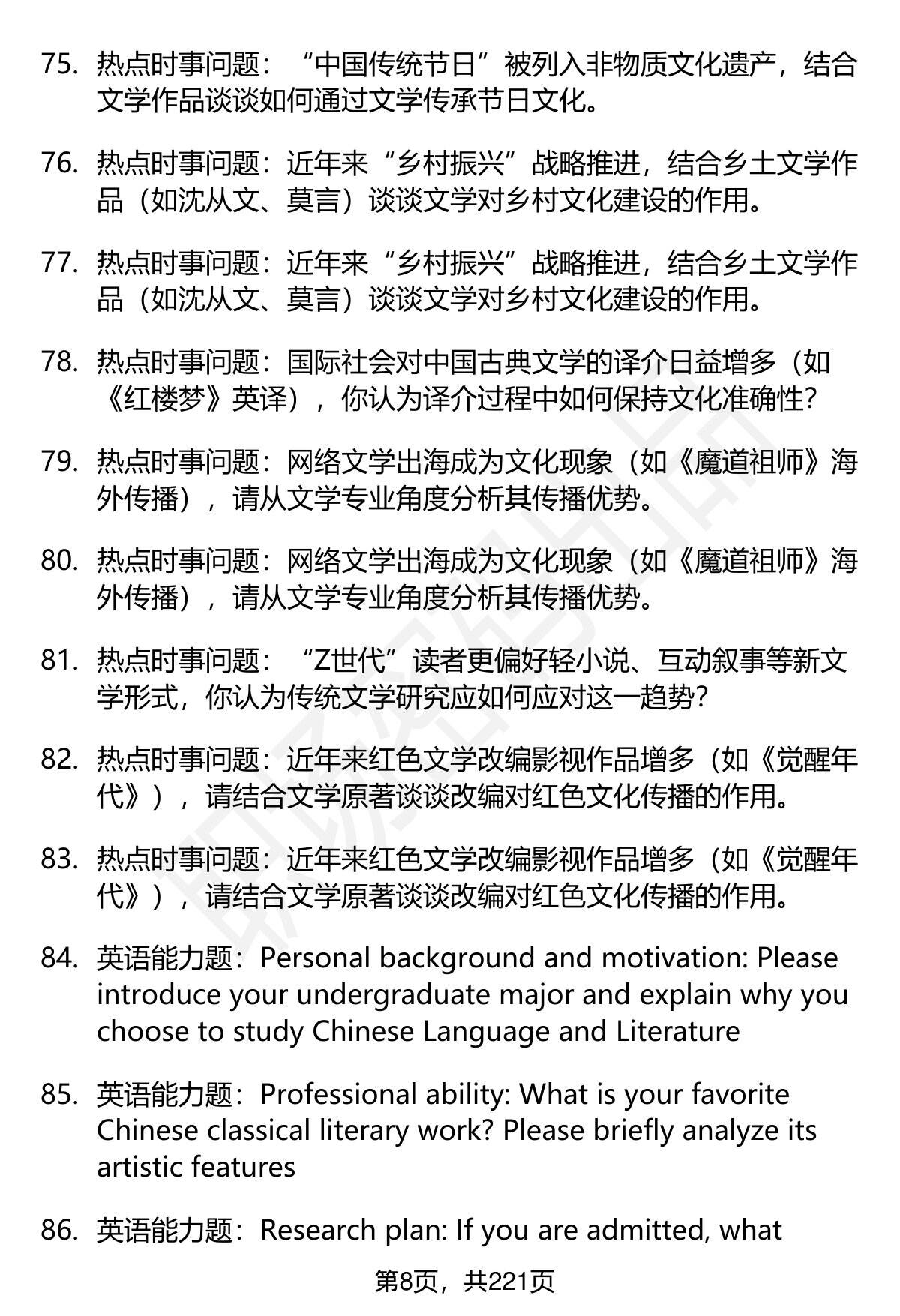 75. 热点时事问题：“中国传统节日”被列入非物质文化遗产，结合文学作品谈谈如何通过文学传承节日文化。

76. 热点时事问题：近年来“乡村振兴”战略推进，结合乡土文学作品（如沈从文、莫言）谈谈文学对乡村文化建设的作用。

77. 热点时事问题：近年来“乡村振兴”战略推进，结合乡土文学作品（如沈从文、莫言）谈谈文学对乡村文化建设的作用。

78. 热点时事问题：国际社会对中国古典文学的译介日益增多（如《红楼梦》英译），你认为译介过程中如何保持文化准确性？

79. 热点时事问题：网络文学出海成为文化现象（如《魔道祖师》海外传播），请从文学专业角度分析其传播优势。

80. 热点时事问题：网络文学出海成为文化现象（如《魔道祖师》海外传播），请从文学专业角度分析其传播优势。

81. 热点时事问题：“Z世代”读者更偏好轻小说、互动叙事等新文学形式，你认为传统文学研究应如何应对这一趋势？

82. 热点时事问题：近年来红色文学改编影视作品增多（如《觉醒年代》），请结合文学原著谈谈改编对红色文化传播的作用。

83. 热点时事问题：近年来红色文学改编影视作品增多（如《觉醒年代》），请结合文学原著谈谈改编对红色文化传播的作用。

84. 英语能力题：Personal background and motivation: Please introduce your undergraduate major and explain why you choose to study Chinese Language and Literature

85. 英语能力题：Professional ability: What is your favorite Chinese classical literary work? Please briefly analyze its artistic features

86. 英语能力题：Research plan: If you are admitted, what

第8页，共221页